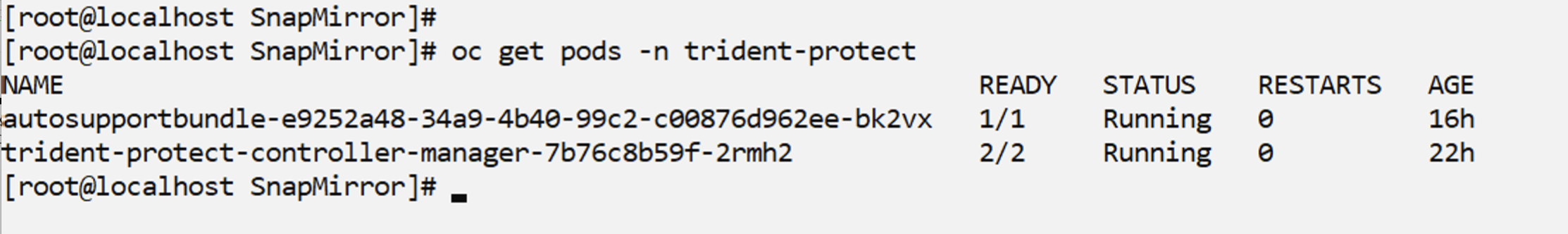 [root@localhost SnapMirror]#
[root@localhost SnapMirror]# oc get pods -n trident-protect

| NAME | READY | STATUS | RESTARTS | AGE |
|---|---|---|---|---|
| autosupportbundle-e9252a48-34a9-4b40-99c2-c00876d962ee-bk2vx | 1/1 | Running | 0 | 16h |
| trident-protect-controller-manager-7b76c8b59f-2rmh2 | 2/2 | Running | 0 | 22h |

[root@localhost SnapMirror]#